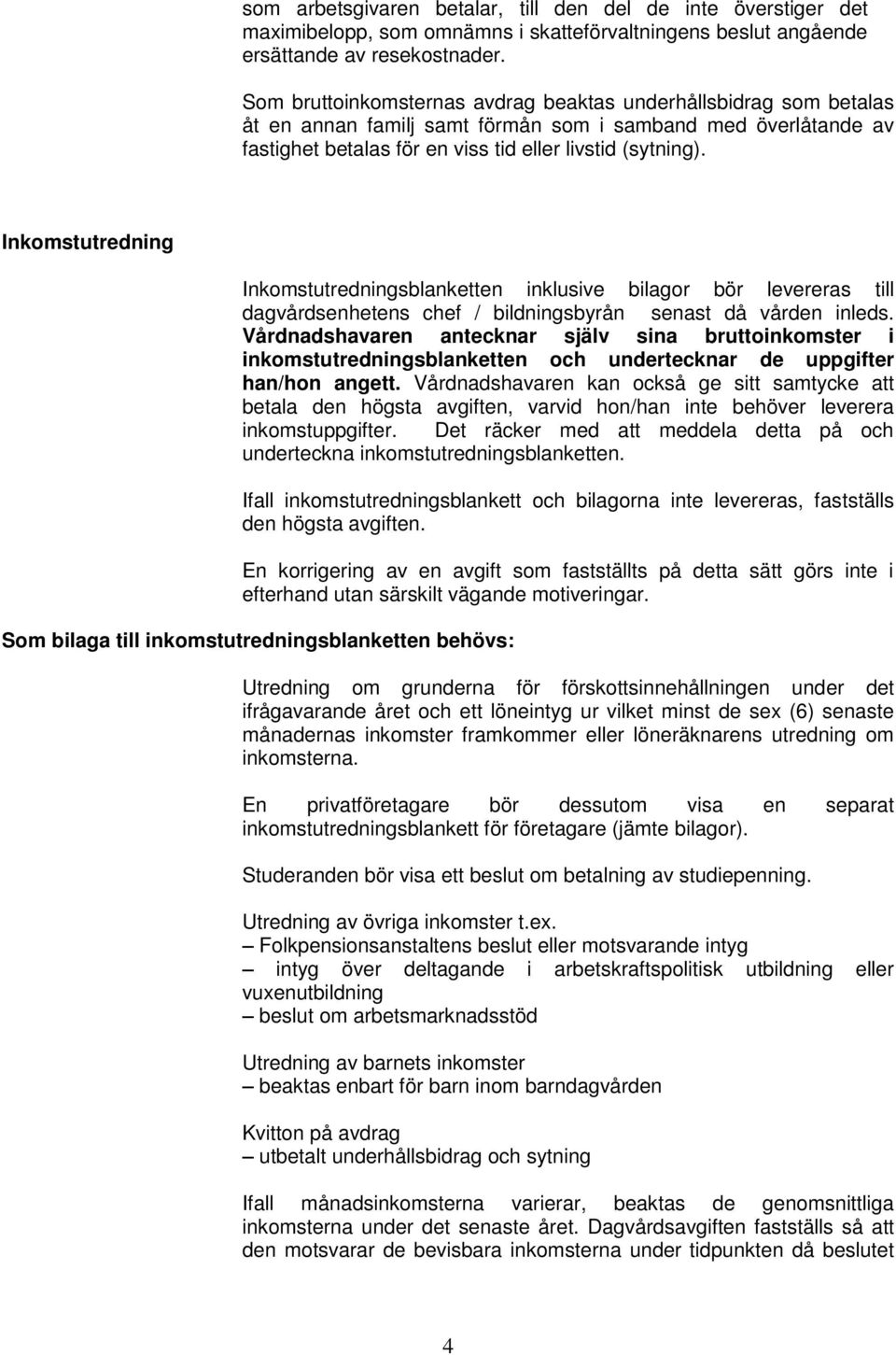 som arbetsgivaren betalar, till den del de inte överstiger det maximibelopp, som omnämns i skatteförvaltningens beslut angående ersättande av resekostnader.

Som bruttoinkomsternas avdrag beaktas underhållsbidrag som betalas åt en annan familj samt förmån som i samband med överlåtande av fastighet betalas för en viss tid eller livstid (sytning).

Inkomstutredning

Inkomstutredningsblanketten inklusive bilagor bör levereras till dagvårdsenhetens chef / bildningsbyrån senast då vården inleds. Vårdnadshavaren antecknar själv sina bruttoinkomster i inkomstutredningsblanketten och undertecknar de uppgifter han/hon angett. Vårdnadshavaren kan också ge sitt samtycke att betala den högsta avgiften, varvid hon/han inte behöver leverera inkomstuppgifter. Det räcker med att meddela detta på och underteckna inkomstutredningsblanketten.

Ifall inkomstutredningsblankett och bilagorna inte levereras, fastställs den högsta avgiften.

En korrigering av en avgift som fastställts på detta sätt görs inte i efterhand utan särskilt vägande motiveringar.

Som bilaga till inkomstutredningsblanketten behövs:

Utredning om grunderna för förskottsinnehållningen under det ifrågavarande året och ett löneintyg ur vilket minst de sex (6) senaste månadernas inkomster framkommer eller löneräknarens utredning om inkomsterna.

En privatföretagare bör dessutom visa en separat inkomstutredningsblankett för företagare (jämte bilagor).

Studeranden bör visa ett beslut om betalning av studiepenning.

Utredning av övriga inkomster t.ex.
– Folkpensionsanstaltens beslut eller motsvarande intyg
– intyg över deltagande i arbetskraftspolitisk utbildning eller vuxenutbildning
– beslut om arbetsmarknadsstöd

Utredning av barnets inkomster
– beaktas enbart för barn inom barndagvården

Kvitton på avdrag
– utbetalt underhållsbidrag och sytning

Ifall månadsinkomsterna varierar, beaktas de genomsnittliga inkomsterna under det senaste året. Dagvårdsavgiften fastställs så att den motsvarar de bevisbara inkomsterna under tidpunkten då beslutet

4